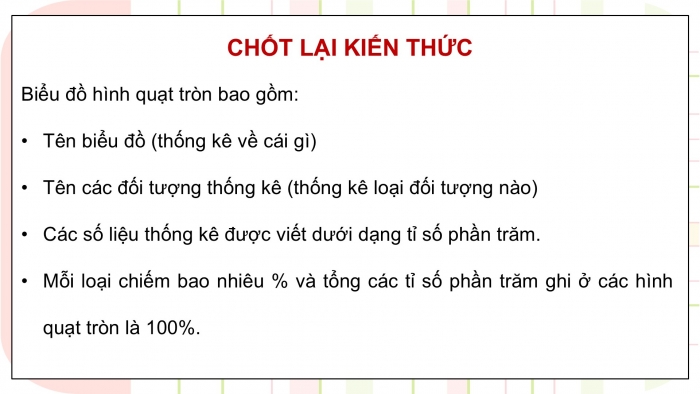 CHỐT LẠI KIẾN THỨC

Biểu đồ hình quạt tròn bao gồm:

• Tên biểu đồ (thống kê về cái gì)

• Tên các đối tượng thống kê (thống kê loại đối tượng nào)

• Các số liệu thống kê được viết dưới dạng tỉ số phần trăm.

• Mỗi loại chiếm bao nhiêu % và tổng các tỉ số phần trăm ghi ở các hình quạt tròn là 100%.